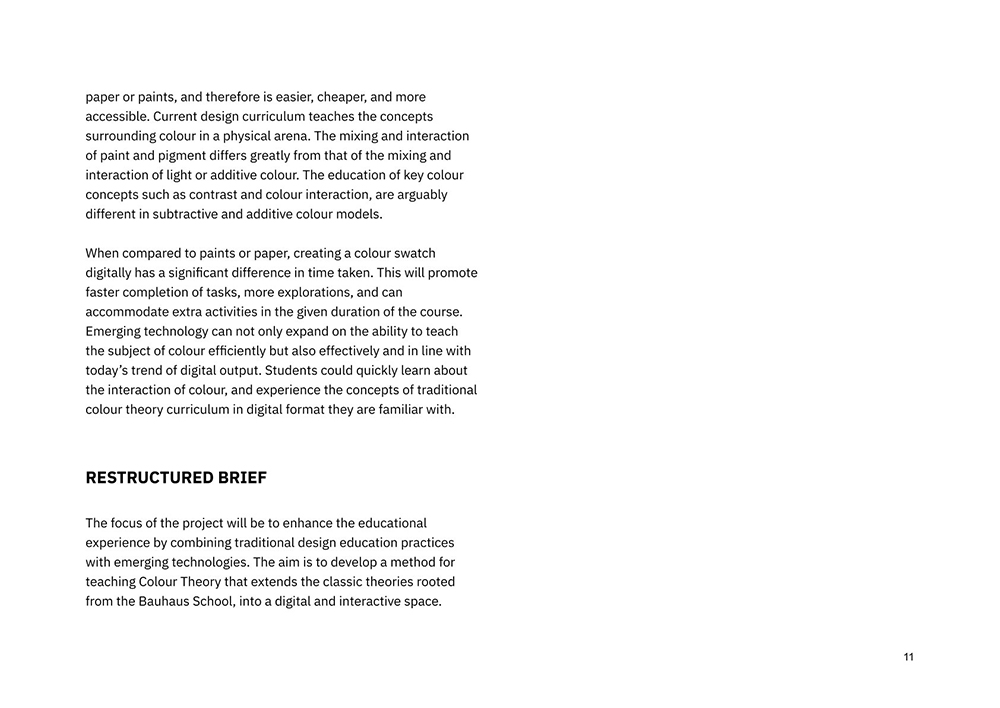 paper or paints, and therefore is easier, cheaper, and more accessible. Current design curriculum teaches the concepts surrounding colour in a physical arena. The mixing and interaction of paint and pigment differs greatly from that of the mixing and interaction of light or additive colour. The education of key colour concepts such as contrast and colour interaction, are arguably different in subtractive and additive colour models.

When compared to paints or paper, creating a colour swatch digitally has a significant difference in time taken. This will promote faster completion of tasks, more explorations, and can accommodate extra activities in the given duration of the course. Emerging technology can not only expand on the ability to teach the subject of colour efficiently but also effectively and in line with today's trend of digital output. Students could quickly learn about the interaction of colour, and experience the concepts of traditional colour theory curriculum in digital format they are familiar with.

RESTRUCTURED BRIEF

The focus of the project will be to enhance the educational experience by combining traditional design education practices with emerging technologies. The aim is to develop a method for teaching Colour Theory that extends the classic theories rooted from the Bauhaus School, into a digital and interactive space.

11